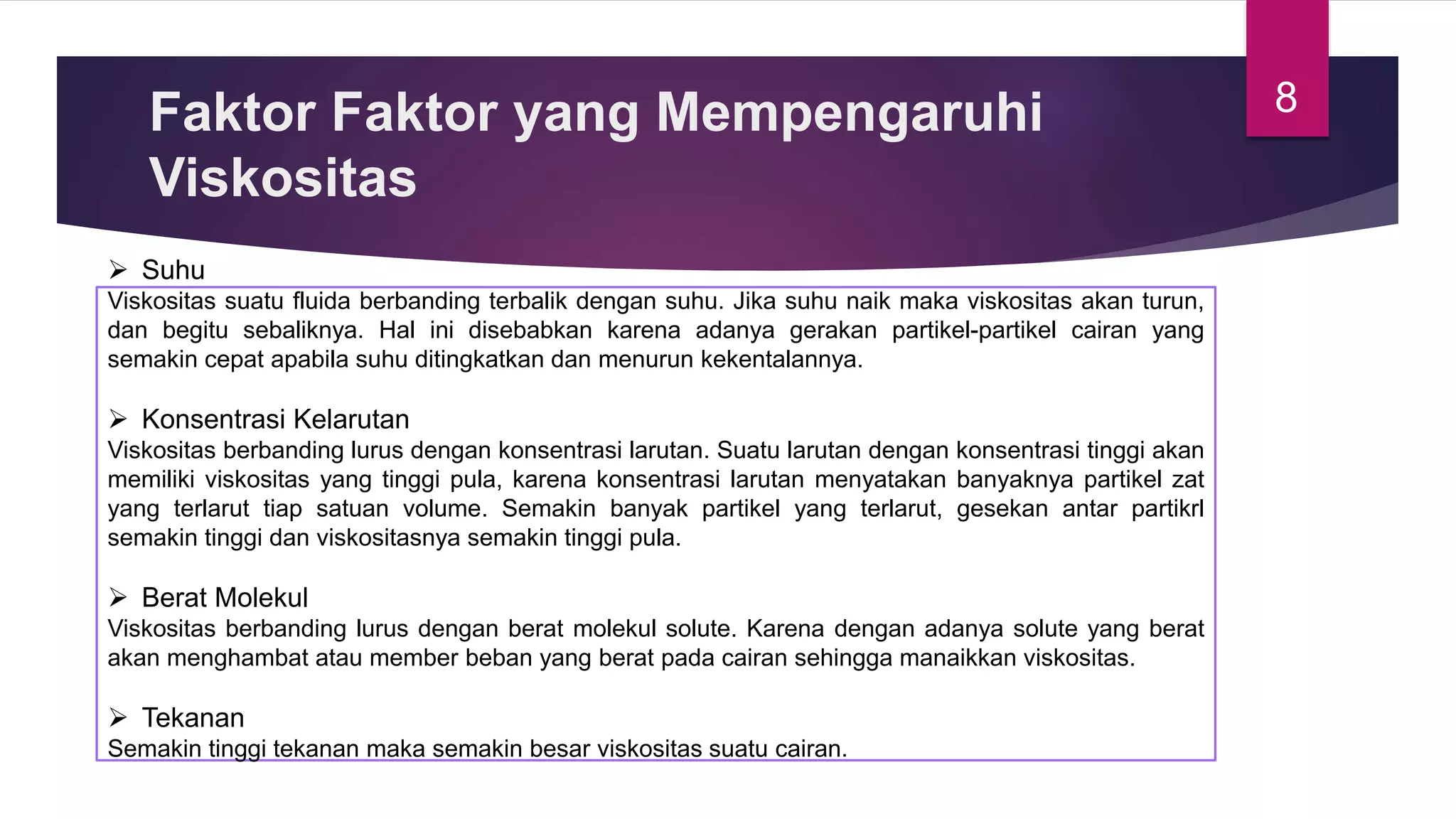 Faktor Faktor yang Mempengaruhi Viskositas

8

➢ Suhu
Viskositas suatu fluida berbanding terbalik dengan suhu. Jika suhu naik maka viskositas akan turun, dan begitu sebaliknya. Hal ini disebabkan karena adanya gerakan partikel-partikel cairan yang semakin cepat apabila suhu ditingkatkan dan menurun kekentalannya.

➢ Konsentrasi Kelarutan
Viskositas berbanding lurus dengan konsentrasi larutan. Suatu larutan dengan konsentrasi tinggi akan memiliki viskositas yang tinggi pula, karena konsentrasi larutan menyatakan banyaknya partikel zat yang terlarut tiap satuan volume. Semakin banyak partikel yang terlarut, gesekan antar partikrl semakin tinggi dan viskositasnya semakin tinggi pula.

➢ Berat Molekul
Viskositas berbanding lurus dengan berat molekul solute. Karena dengan adanya solute yang berat akan menghambat atau member beban yang berat pada cairan sehingga manaikkan viskositas.

➢ Tekanan
Semakin tinggi tekanan maka semakin besar viskositas suatu cairan.